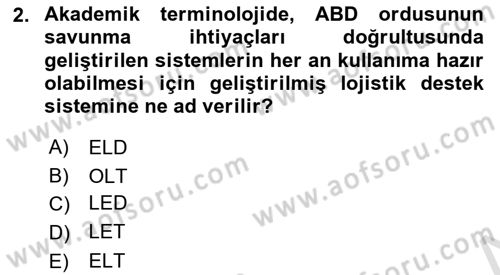 2. Akademik terminolojide, ABD ordusunun savunma ihtiyaçları doğrultusunda geliştirilen sistemlerin her an kullanıma hazır olabilmesi için geliştirilmiş lojistik destek sistemine ne ad verilir?

A) ELD
B) OLT
C) LED
D) LET
E) ELT

www.aofsoru.com
www.aofsoru.com
www.aofsoru.com
www.aofsoru.com
www.aofsoru.com